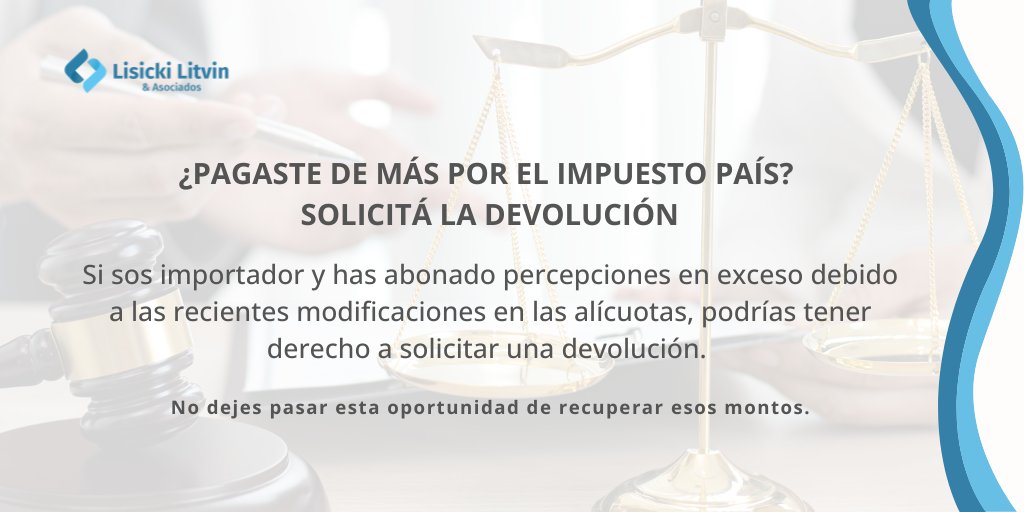 Lisicki Litvin
& Asociados

¿PAGASTE DE MÁS POR EL IMPUESTO PAÍS?
SOLICITÁ LA DEVOLUCIÓN

Si sos importador y has abonado percepciones en exceso debido a las recientes modificaciones en las alícuotas, podrías tener derecho a solicitar una devolución.

No dejes pasar esta oportunidad de recuperar esos montos.